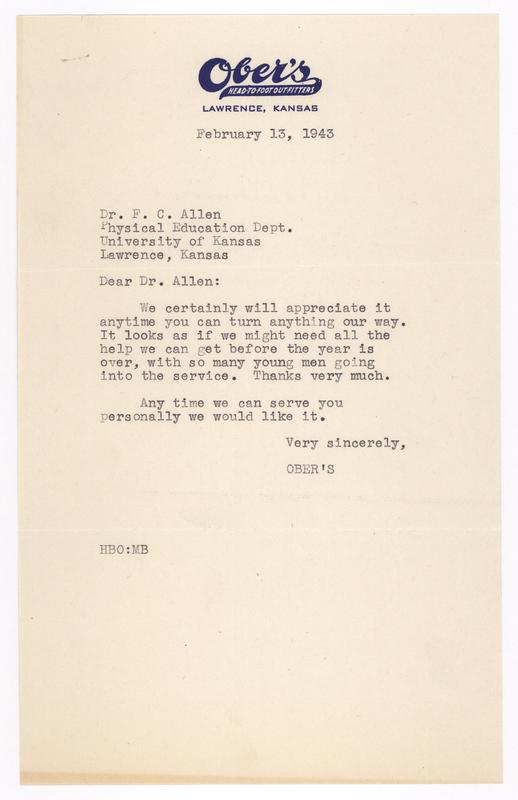 Ober's
HEAD-TO-FOOT OUTFITTERS
LAWRENCE, KANSAS

February 13, 1943

Dr. F. C. Allen
Physical Education Dept.
University of Kansas
Lawrence, Kansas

Dear Dr. Allen:

We certainly will appreciate it anytime you can turn anything our way. It looks as if we might need all the help we can get before the year is over, with so many young men going into the service. Thanks very much.

Any time we can serve you personally we would like it.

Very sincerely,

OBER'S

HBO:MB